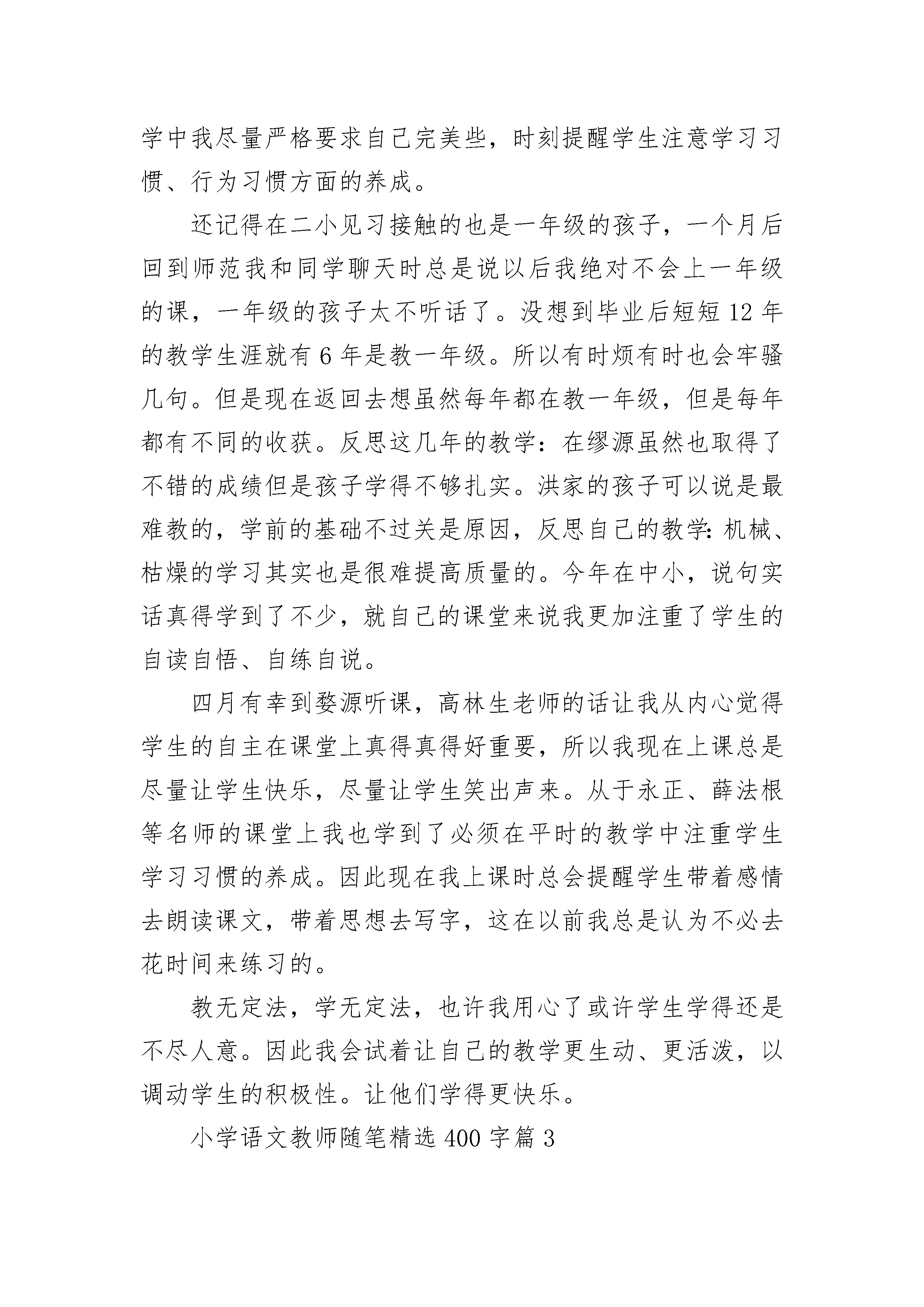 学中我尽量严格要求自己完美些，时刻提醒学生注意学习习惯、行为习惯方面的养成。

还记得在二小见习接触的也是一年级的孩子，一个月后回到师范我和同学聊天时总是说以后我绝对不会上一年级的课，一年级的孩子太不听话了。没想到毕业后短短12年的教学生涯就有6年是教一年级。所以有时烦有时也会牢骚几句。但是现在返回去想虽然每年都在教一年级，但是每年都有不同的收获。反思这几年的教学：在缪源虽然也取得了不错的成绩但是孩子学得不够扎实。洪家的孩子可以说是最难教的，学前的基础不过关是原因，反思自己的教学：机械、枯燥的学习其实也是很难提高质量的。今年在中小，说句实话真得学到了不少，就自己的课堂来说我更加注重了学生的自读自悟、自练自说。

四月有幸到婺源听课，高林生老师的话让我从内心觉得学生的自主在课堂上真得真得好重要，所以我现在上课总是尽量让学生快乐，尽量让学生笑出声来。从于永正、薛法根等名师的课堂上我也学到了必须在平时的教学中注重学生学习习惯的养成。因此现在我上课时总会提醒学生带着感情去朗读课文，带着思想去写字，这在以前我总是认为不必去花时间来练习的。

教无定法，学无定法，也许我用心了或许学生学得还是不尽人意。因此我会试着让自己的教学更生动、更活泼，以调动学生的积极性。让他们学得更快乐。

小学语文教师随笔精选400字篇3